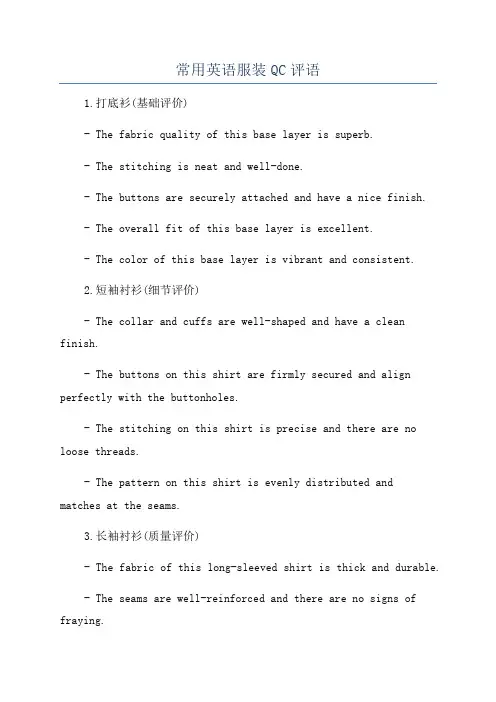 常用英语服装 QC 评语

1.打底衫(基础评价)

- The fabric quality of this base layer is superb.

- The stitching is neat and well-done.

- The buttons are securely attached and have a nice finish.

- The overall fit of this base layer is excellent.

- The color of this base layer is vibrant and consistent.

2.短袖衬衫(细节评价)

- The collar and cuffs are well-shaped and have a clean finish.

- The buttons on this shirt are firmly secured and align perfectly with the buttonholes.

- The stitching on this shirt is precise and there are no loose threads.

- The pattern on this shirt is evenly distributed and matches at the seams.

3.长袖衬衫(质量评价)

- The fabric of this long-sleeved shirt is thick and durable.

- The seams are well-reinforced and there are no signs of fraying.